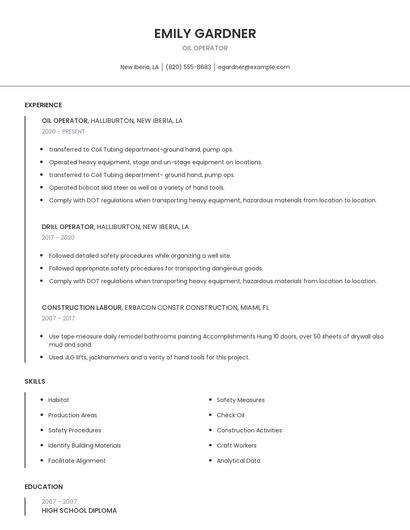 EMILY GARDNER
OIL OPERATOR

New Iberia, LA | (820) 555-8683 | egardner@example.com

EXPERIENCE

OIL OPERATOR, HALLIBURTON, NEW IBERIA, LA
2020 - PRESENT

- transferred to Coil Tubing department-ground hand, pump ops.
- Operated heavy equipment, stage and un-stage equipment on locations.
- transferred to Coil Tubing department- ground hand, pump ops.
- Operated bobcat skid steer as well as a variety of hand tools.
- Comply with DOT regulations when transporting heavy equipment, hazardous materials from location to location.

DRILL OPERATOR, HALLIBURTON, NEW IBERIA, LA
2017 - 2020

- Followed detailed safety procedures while organizing a well site.
- Followed appropriate safety procedures for transporting dangerous goods.
- Comply with DOT regulations when transporting heavy equipment, hazardous materials from location to location.

CONSTRUCTION LABOUR, ERBACON CONSTR CONSTRUCTION, MIAMI, FL
2007 - 2017

- Use tape measure daily remodel bathrooms painting Accomplishments Hung 10 doors, over 50 sheets of drywall also mud and sand.
- Used JLG lifts, jackhammers and a verity of hand tools for this project.

SKILLS

- Habitat
- Production Areas
- Safety Procedures
- Identify Building Materials
- Facilitate Alignment
- Safety Measures
- Check Oil
- Construction Activities
- Craft Workers
- Analytical Data

EDUCATION

2007 - 2007
HIGH SCHOOL DIPLOMA